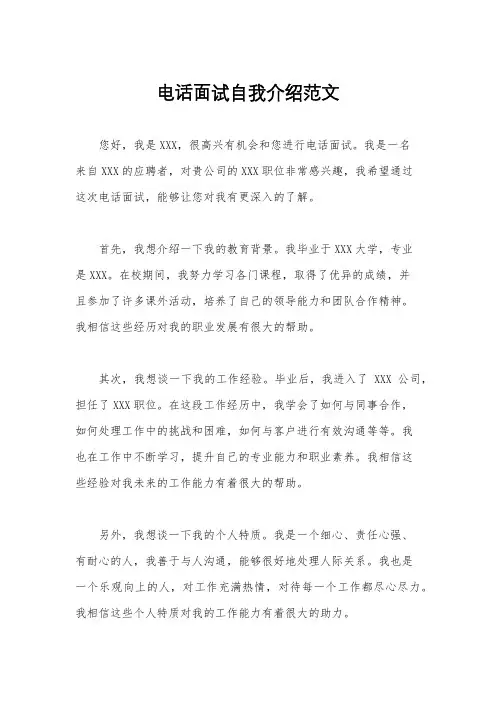 电话面试自我介绍范文

您好，我是XXX，很高兴有机会和您进行电话面试。我是一名来自XXX的应聘者，对贵公司的XXX职位非常感兴趣，我希望通过这次电话面试，能够让您对我有更深入的了解。

首先，我想介绍一下我的教育背景。我毕业于XXX大学，专业是XXX。在校期间，我努力学习各门课程，取得了优异的成绩，并且参加了许多课外活动，培养了自己的领导能力和团队合作精神。我相信这些经历对我的职业发展有很大的帮助。

其次，我想谈一下我的工作经验。毕业后，我进入了 XXX 公司，担任了XXX职位。在这段工作经历中，我学会了如何与同事合作，如何处理工作中的挑战和困难，如何与客户进行有效沟通等等。我也在工作中不断学习，提升自己的专业能力和职业素养。我相信这些经验对我未来的工作能力有着很大的帮助。

另外，我想谈一下我的个人特质。我是一个细心、责任心强、有耐心的人，我善于与人沟通，能够很好地处理人际关系。我也是一个乐观向上的人，对工作充满热情，对待每一个工作都尽心尽力。我相信这些个人特质对我的工作能力有着很大的助力。